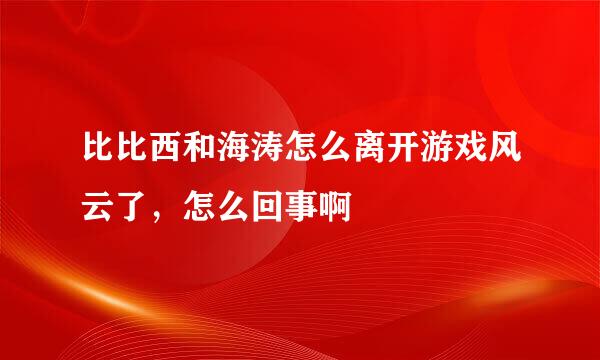 比比西和海涛怎么离开游戏风云了，怎么回事啊